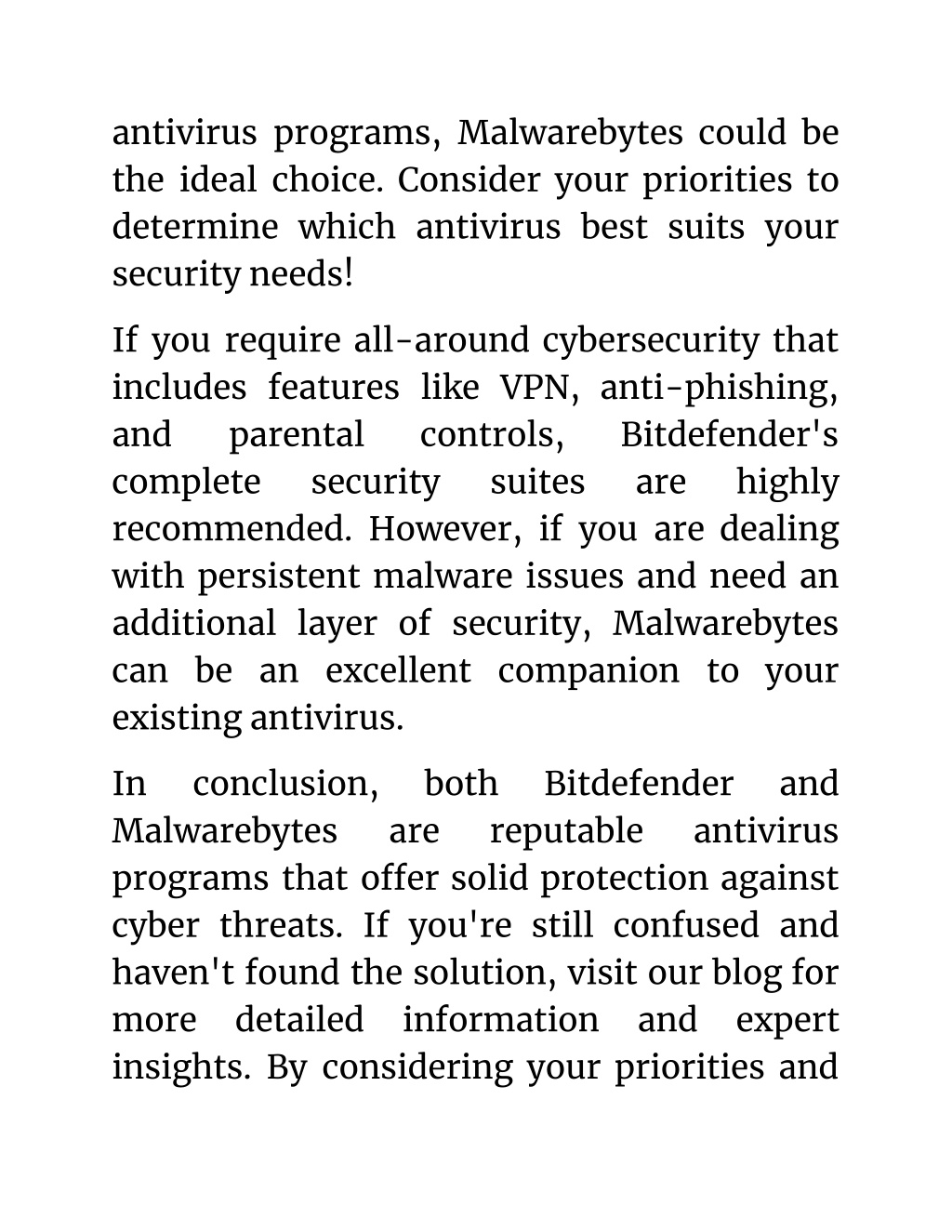 antivirus programs, Malwarebytes could be the ideal choice. Consider your priorities to determine which antivirus best suits your security needs!

If you require all-around cybersecurity that includes features like VPN, anti-phishing, and parental controls, Bitdefender's complete security suites are highly recommended. However, if you are dealing with persistent malware issues and need an additional layer of security, Malwarebytes can be an excellent companion to your existing antivirus.

In conclusion, both Bitdefender and Malwarebytes are reputable antivirus programs that offer solid protection against cyber threats. If you're still confused and haven't found the solution, visit our blog for more detailed information and expert insights. By considering your priorities and